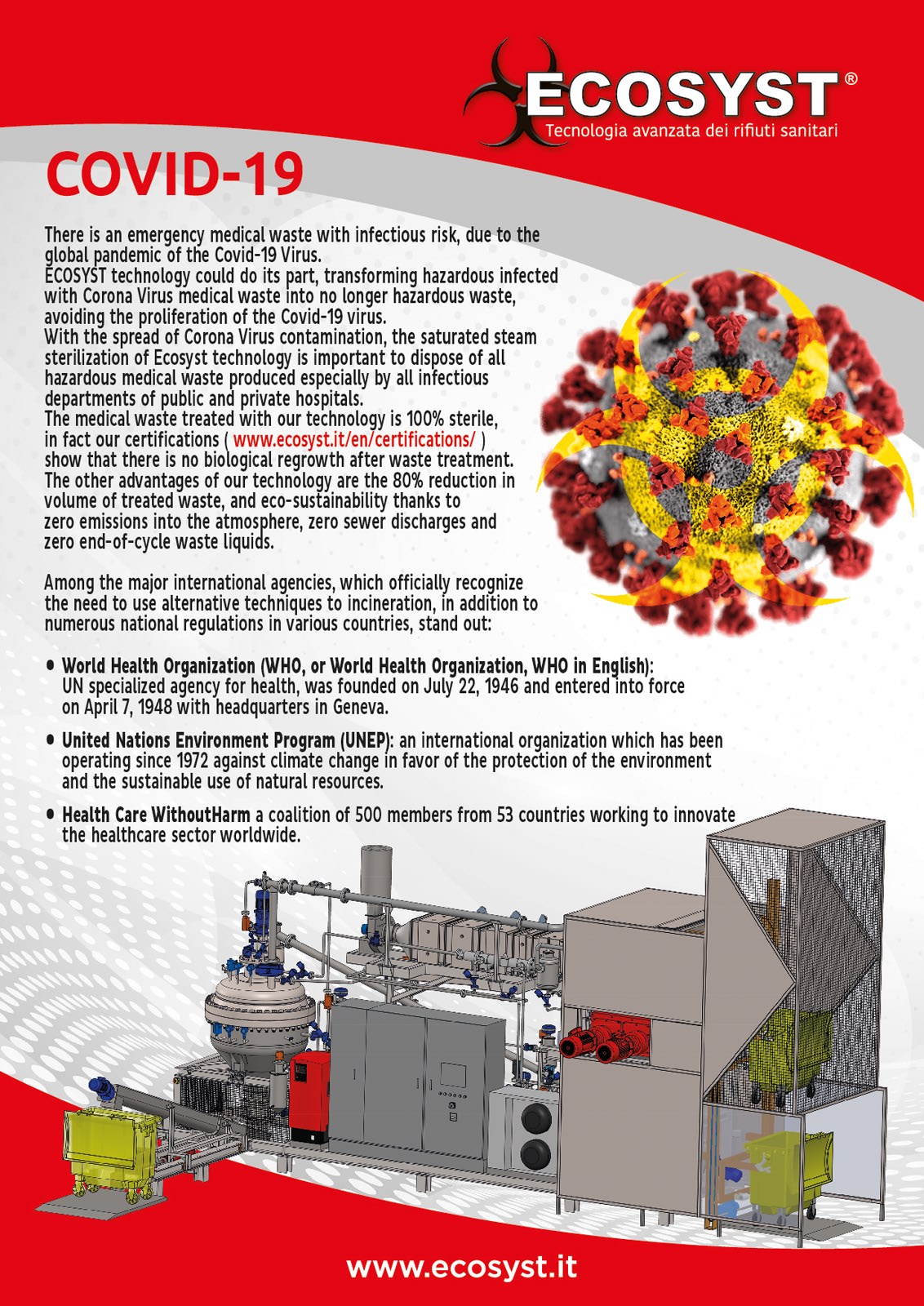 ECOSYST®
Tecnologia avanzata dei rifiuti sanitari

COVID-19

There is an emergency medical waste with infectious risk, due to the global pandemic of the Covid-19 Virus.
ECOSYST technology could do its part, transforming hazardous infected with Corona Virus medical waste into no longer hazardous waste, avoiding the proliferation of the Covid-19 virus.
With the spread of Corona Virus contamination, the saturated steam sterilization of Ecosyst technology is important to dispose of all hazardous medical waste produced especially by all infectious departments of public and private hospitals.
The medical waste treated with our technology is 100% sterile, in fact our certifications ( www.ecosyst.it/en/certifications/ ) show that there is no biological regrowth after waste treatment.
The other advantages of our technology are the 80% reduction in volume of treated waste, and eco-sustainability thanks to zero emissions into the atmosphere, zero sewer discharges and zero end-of-cycle waste liquids.

Among the major international agencies, which officially recognize the need to use alternative techniques to incineration, in addition to numerous national regulations in various countries, stand out:

• World Health Organization (WHO, or World Health Organization, WHO in English): UN specialized agency for health, was founded on July 22, 1946 and entered into force on April 7, 1948 with headquarters in Geneva.

• United Nations Environment Program (UNEP): an international organization which has been operating since 1972 against climate change in favor of the protection of the environment and the sustainable use of natural resources.

• Health Care WithoutHarm a coalition of 500 members from 53 countries working to innovate the healthcare sector worldwide.

www.ecosyst.it